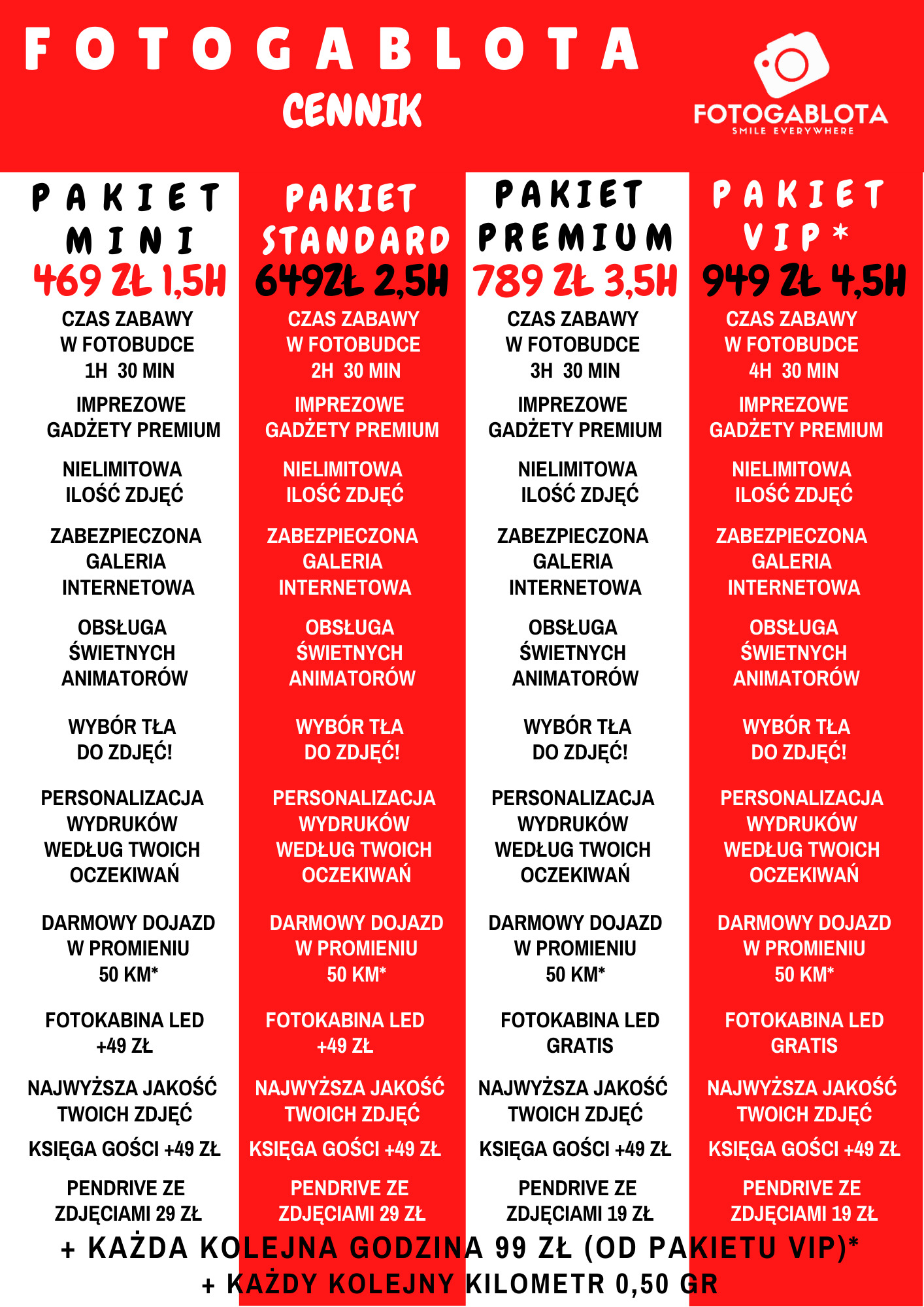 FOTOGABLOTA
CENNIK

FOTOGABLOTA
SMILE EVERYWHERE

PAKIET MINI
469 ZŁ 1,5H
CZAS ZABAWY W FOTOBUDCE 1H 30 MIN
IMPREZOWE GADŻETY PREMIUM
NIELIMITOWA ILOŚĆ ZDJĘĆ
ZABEZPIECZONA GALERIA INTERNETOWA
OBSŁUGA ŚWIETNYCH ANIMATORÓW
WYBÓR TŁA DO ZDJĘĆ!
PERSONALIZACJA WYDRUKÓW WEDŁUG TWOICH OCZEKIWAŃ
DARMOWY DOJAZD W PROMIENIU 50 KM*
FOTOKABINA LED +49 ZŁ
NAJWYŻSZA JAKOŚĆ TWOICH ZDJĘĆ
KSIĘGA GOŚCI +49 ZŁ
PENDRIVE ZE ZDJĘCIAMI 29 ZŁ

PAKIET STANDARD
649ZŁ 2,5H
CZAS ZABAWY W FOTOBUDCE 2H 30 MIN
IMPREZOWE GADŻETY PREMIUM
NIELIMITOWA ILOŚĆ ZDJĘĆ
ZABEZPIECZONA GALERIA INTERNETOWA
OBSŁUGA ŚWIETNYCH ANIMATORÓW
WYBÓR TŁA DO ZDJĘĆ!
PERSONALIZACJA WYDRUKÓW WEDŁUG TWOICH OCZEKIWAŃ
DARMOWY DOJAZD W PROMIENIU 50 KM*
FOTOKABINA LED +49 ZŁ
NAJWYŻSZA JAKOŚĆ TWOICH ZDJĘĆ
KSIĘGA GOŚCI +49 ZŁ
PENDRIVE ZE ZDJĘCIAMI 29 ZŁ

PAKIET PREMIUM
789 ZŁ 3,5H
CZAS ZABAWY W FOTOBUDCE 3H 30 MIN
IMPREZOWE GADŻETY PREMIUM
NIELIMITOWA ILOŚĆ ZDJĘĆ
ZABEZPIECZONA GALERIA INTERNETOWA
OBSŁUGA ŚWIETNYCH ANIMATORÓW
WYBÓR TŁA DO ZDJĘĆ!
PERSONALIZACJA WYDRUKÓW WEDŁUG TWOICH OCZEKIWAŃ
DARMOWY DOJAZD W PROMIENIU 50 KM*
FOTOKABINA LED GRATIS
NAJWYŻSZA JAKOŚĆ TWOICH ZDJĘĆ
KSIĘGA GOŚCI +49 ZŁ
PENDRIVE ZE ZDJĘCIAMI 19 ZŁ

PAKIET VIP*
949 ZŁ 4,5H
CZAS ZABAWY W FOTOBUDCE 4H 30 MIN
IMPREZOWE GADŻETY PREMIUM
NIELIMITOWA ILOŚĆ ZDJĘĆ
ZABEZPIECZONA GALERIA INTERNETOWA
OBSŁUGA ŚWIETNYCH ANIMATORÓW
WYBÓR TŁA DO ZDJĘĆ!
PERSONALIZACJA WYDRUKÓW WEDŁUG TWOICH OCZEKIWAŃ
DARMOWY DOJAZD W PROMIENIU 50 KM*
FOTOKABINA LED GRATIS
NAJWYŻSZA JAKOŚĆ TWOICH ZDJĘĆ
KSIĘGA GOŚCI +49 ZŁ
PENDRIVE ZE ZDJĘCIAMI 19 ZŁ

+ KAŻDA KOLEJNA GODZINA 99 ZŁ (OD PAKIETU VIP)*
+ KAŻDY KOLEJNY KILOMETR 0,50 GR